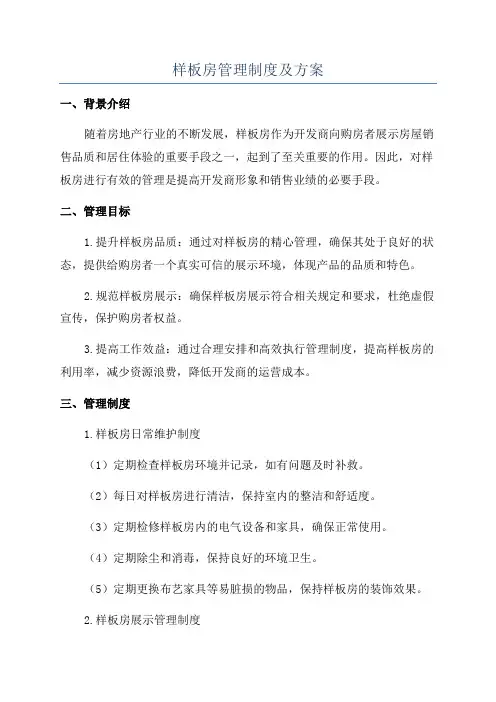 样板房管理制度及方案

一、背景介绍

随着房地产行业的不断发展，样板房作为开发商向购房者展示房屋销售品质和居住体验的重要手段之一，起到了至关重要的作用。因此，对样板房进行有效的管理是提高开发商形象和销售业绩的必要手段。

二、管理目标

1.提升样板房品质：通过对样板房的精心管理，确保其处于良好的状态，提供给购房者一个真实可信的展示环境，体现产品的品质和特色。

2.规范样板房展示：确保样板房展示符合相关规定和要求，杜绝虚假宣传，保护购房者权益。

3.提高工作效益：通过合理安排和高效执行管理制度，提高样板房的利用率，减少资源浪费，降低开发商的运营成本。

三、管理制度

1.样板房日常维护制度

（1）定期检查样板房环境并记录，如有问题及时补救。

（2）每日对样板房进行清洁，保持室内的整洁和舒适度。

（3）定期检修样板房内的电气设备和家具，确保正常使用。

（4）定期除尘和消毒，保持良好的环境卫生。

（5）定期更换布艺家具等易脏损的物品，保持样板房的装饰效果。

2.样板房展示管理制度